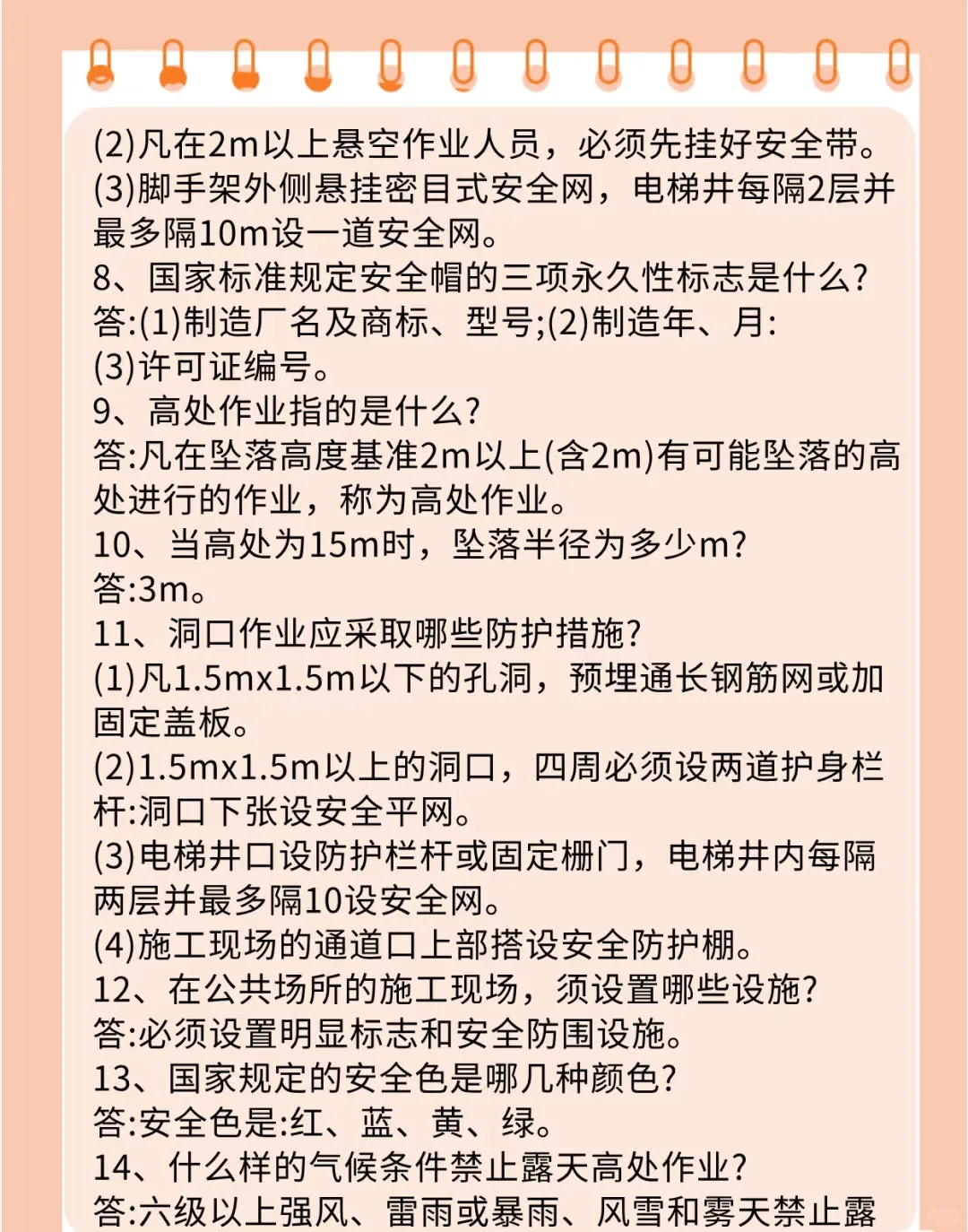 (2)凡在2m以上悬空作业人员，必须先挂好安全带。
(3)脚手架外侧悬挂密目式安全网，电梯井每隔2层并最多隔10m设一道安全网。
8、国家标准规定安全帽的三项永久性标志是什么?
答:(1)制造厂名及商标、型号;(2)制造年、月:
(3)许可证编号。
9、高处作业指的是什么?
答:凡在坠落高度基准2m以上(含2m)有可能坠落的高处进行的作业，称为高处作业。
10、当高处为15m时，坠落半径为多少m?
答:3m。
11、洞口作业应采取哪些防护措施?
(1)凡1.5mx1.5m以下的孔洞，预埋通长钢筋网或加固定盖板。
(2)1.5mx1.5m以上的洞口，四周必须设两道护身栏杆:洞口下张设安全平网。
(3)电梯井口设防护栏杆或固定栅门，电梯井内每隔两层并最多隔10设安全网。
(4)施工现场的通道口上部搭设安全防护棚。
12、在公共场所的施工现场，须设置哪些设施?
答:必须设置明显标志和安全防围设施。
13、国家规定的安全色是哪几种颜色?
答:安全色是:红、蓝、黄、绿。
14、什么样的气候条件禁止露天高处作业?
答:六级以上强风、雷雨或暴雨、风雪和雾天禁止露